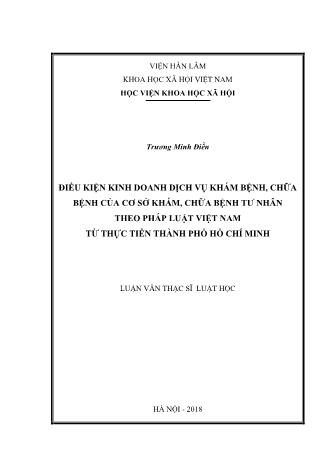 VIỆN HÀN LÂM
KHOA HỌC XÃ HỘI VIỆT NAM
HỌC VIỆN KHOA HỌC XÃ HỘI

Trương Minh Điền

ĐIỀU KIỆN KINH DOANH DỊCH VỤ KHÁM BỆNH, CHỮA BỆNH CỦA CƠ SỞ KHÁM, CHỮA BỆNH TƯ NHÂN THEO PHÁP LUẬT VIỆT NAM TỪ THỰC TIỄN THÀNH PHỐ HỒ CHÍ MINH

LUẬN VĂN THẠC SĨ LUẬT HỌC

HÀ NỘI - 2018